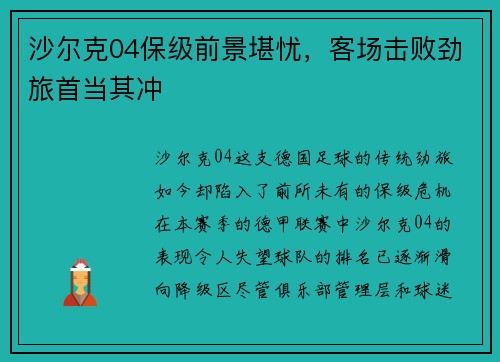 沙尔克04保级前景堪忧，客场击败劲旅首当其冲

沙尔克04这支德国足球的传统劲旅如今却陷入了前所未有的保级危机在本赛季的德甲联赛中沙尔克04的表现令人失望球队的排名已逐渐滑向降级区尽管俱乐部管理层和球迷